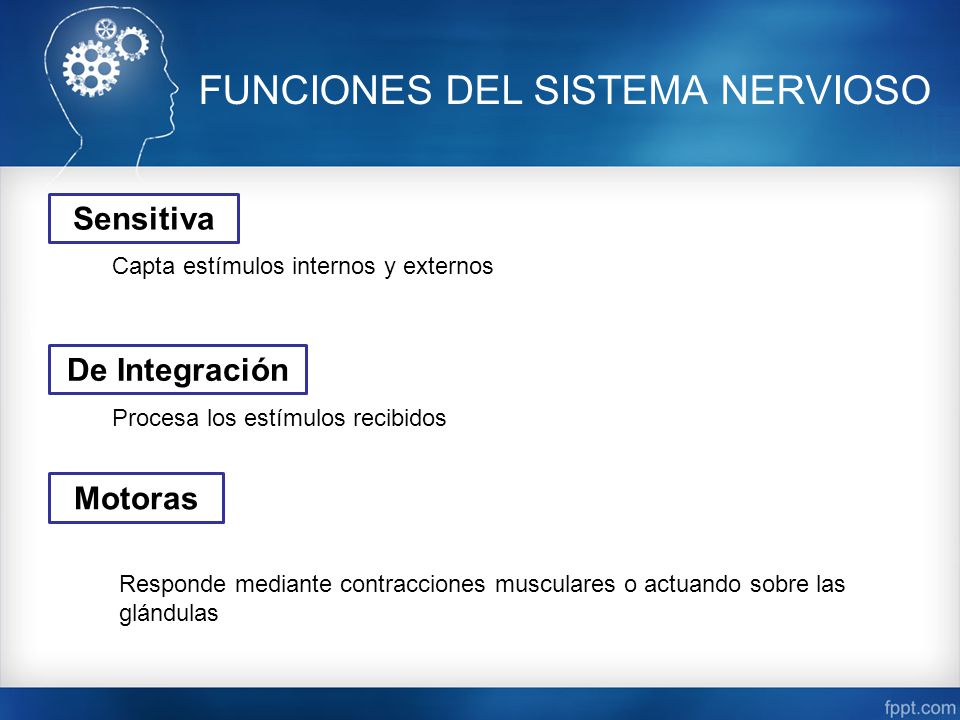 FUNCIONES DEL SISTEMA NERVIOSO

Sensitiva

Capta estímulos internos y externos

De Integración

Procesa los estímulos recibidos

Motoras

Responde mediante contracciones musculares o actuando sobre las glándulas

fppt.com